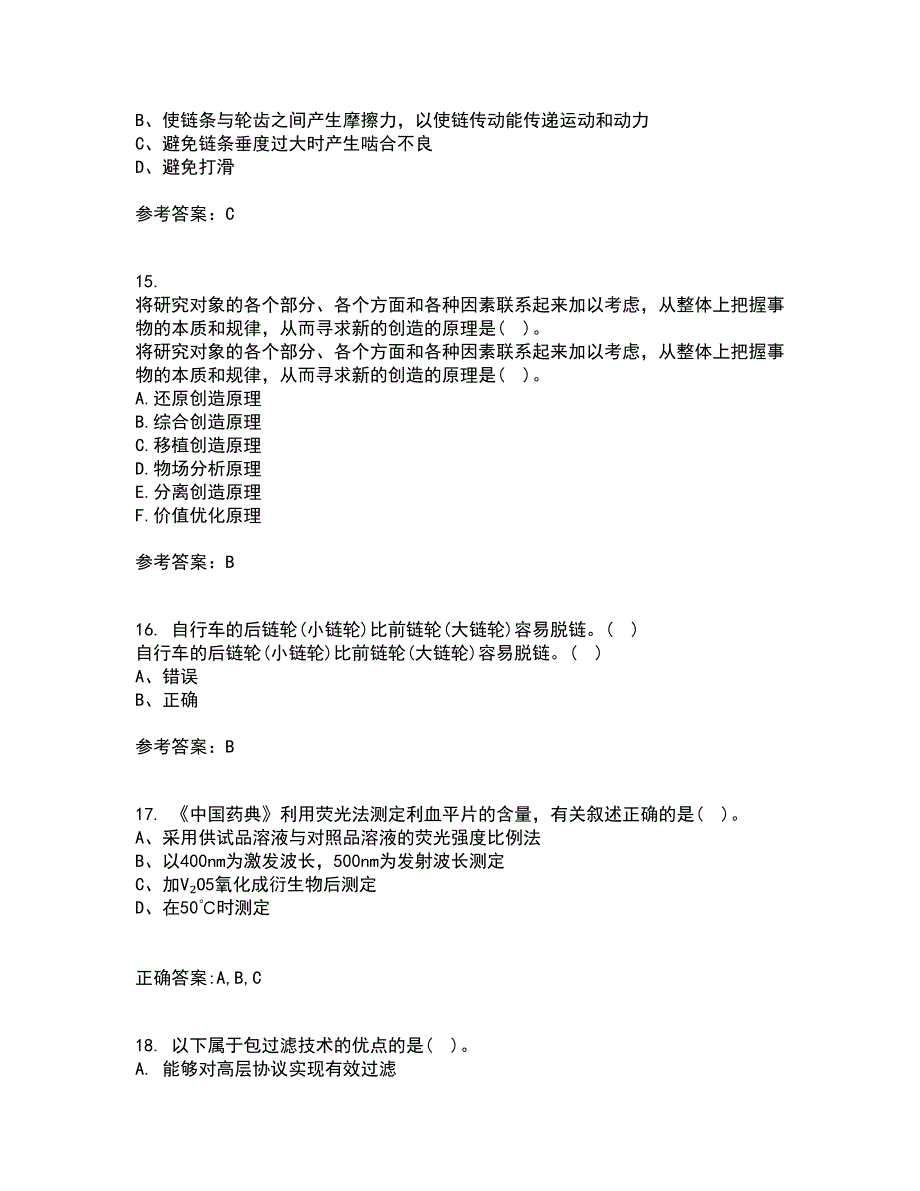 B、使链条与轮齿之间产生摩擦力，以使链传动能传递运动和动力
C、避免链条垂度过大时产生啮合不良
D、避免打滑

参考答案：C

15.
将研究对象的各个部分、各个方面和各种因素联系起来加以考虑，从整体上把握事物的本质和规律，从而寻求新的创造的原理是（ ）。
将研究对象的各个部分、各个方面和各种因素联系起来加以考虑，从整体上把握事物的本质和规律，从而寻求新的创造的原理是（ ）。
A.还原创造原理
B.综合创造原理
C.移植创造原理
D.物场分析原理
E.分离创造原理
F.价值优化原理

参考答案：B

16. 自行车的后链轮(小链轮)比前链轮(大链轮)容易脱链。（ ）
自行车的后链轮(小链轮)比前链轮(大链轮)容易脱链。（ ）
A、错误
B、正确

参考答案：B

17. 《中国药典》利用荧光法测定利血平片的含量，有关叙述正确的是（ ）。
A、采用供试品溶液与对照品溶液的荧光强度比例法
B、以400nm为激发波长，500nm为发射波长测定
C、加$V_2O5$氧化成衍生物后测定
D、在50°C时测定

正确答案:A,B,C

18. 以下属于包过滤技术的优点的是（ ）。
A. 能够对高层协议实现有效过滤